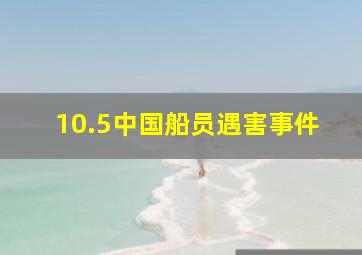 10.5中国船员遇害事件